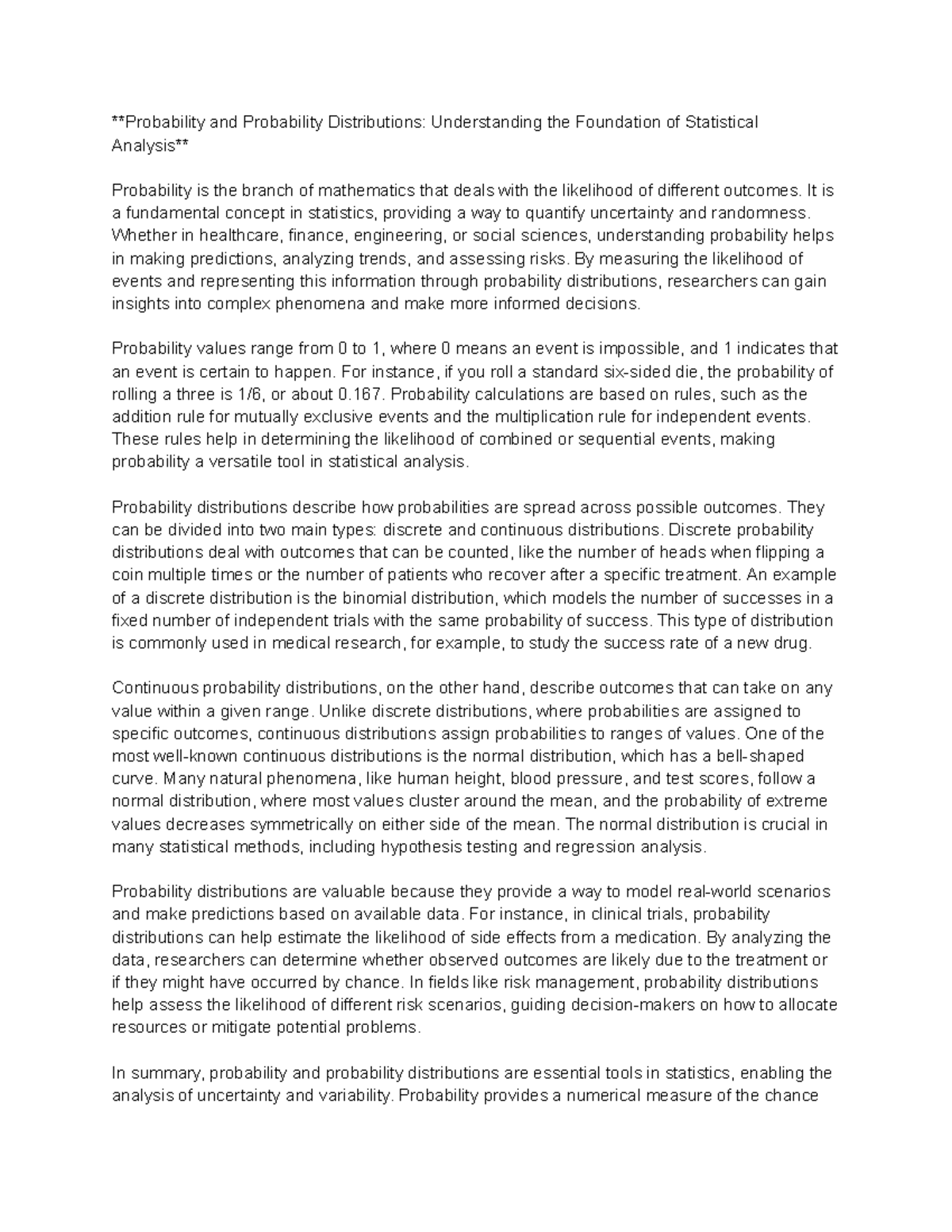 **Probability and Probability Distributions: Understanding the Foundation of Statistical Analysis**

Probability is the branch of mathematics that deals with the likelihood of different outcomes. It is a fundamental concept in statistics, providing a way to quantify uncertainty and randomness. Whether in healthcare, finance, engineering, or social sciences, understanding probability helps in making predictions, analyzing trends, and assessing risks. By measuring the likelihood of events and representing this information through probability distributions, researchers can gain insights into complex phenomena and make more informed decisions.

Probability values range from 0 to 1, where 0 means an event is impossible, and 1 indicates that an event is certain to happen. For instance, if you roll a standard six-sided die, the probability of rolling a three is 1/6, or about 0.167. Probability calculations are based on rules, such as the addition rule for mutually exclusive events and the multiplication rule for independent events. These rules help in determining the likelihood of combined or sequential events, making probability a versatile tool in statistical analysis.

Probability distributions describe how probabilities are spread across possible outcomes. They can be divided into two main types: discrete and continuous distributions. Discrete probability distributions deal with outcomes that can be counted, like the number of heads when flipping a coin multiple times or the number of patients who recover after a specific treatment. An example of a discrete distribution is the binomial distribution, which models the number of successes in a fixed number of independent trials with the same probability of success. This type of distribution is commonly used in medical research, for example, to study the success rate of a new drug.

Continuous probability distributions, on the other hand, describe outcomes that can take on any value within a given range. Unlike discrete distributions, where probabilities are assigned to specific outcomes, continuous distributions assign probabilities to ranges of values. One of the most well-known continuous distributions is the normal distribution, which has a bell-shaped curve. Many natural phenomena, like human height, blood pressure, and test scores, follow a normal distribution, where most values cluster around the mean, and the probability of extreme values decreases symmetrically on either side of the mean. The normal distribution is crucial in many statistical methods, including hypothesis testing and regression analysis.

Probability distributions are valuable because they provide a way to model real-world scenarios and make predictions based on available data. For instance, in clinical trials, probability distributions can help estimate the likelihood of side effects from a medication. By analyzing the data, researchers can determine whether observed outcomes are likely due to the treatment or if they might have occurred by chance. In fields like risk management, probability distributions help assess the likelihood of different risk scenarios, guiding decision-makers on how to allocate resources or mitigate potential problems.

In summary, probability and probability distributions are essential tools in statistics, enabling the analysis of uncertainty and variability. Probability provides a numerical measure of the chance